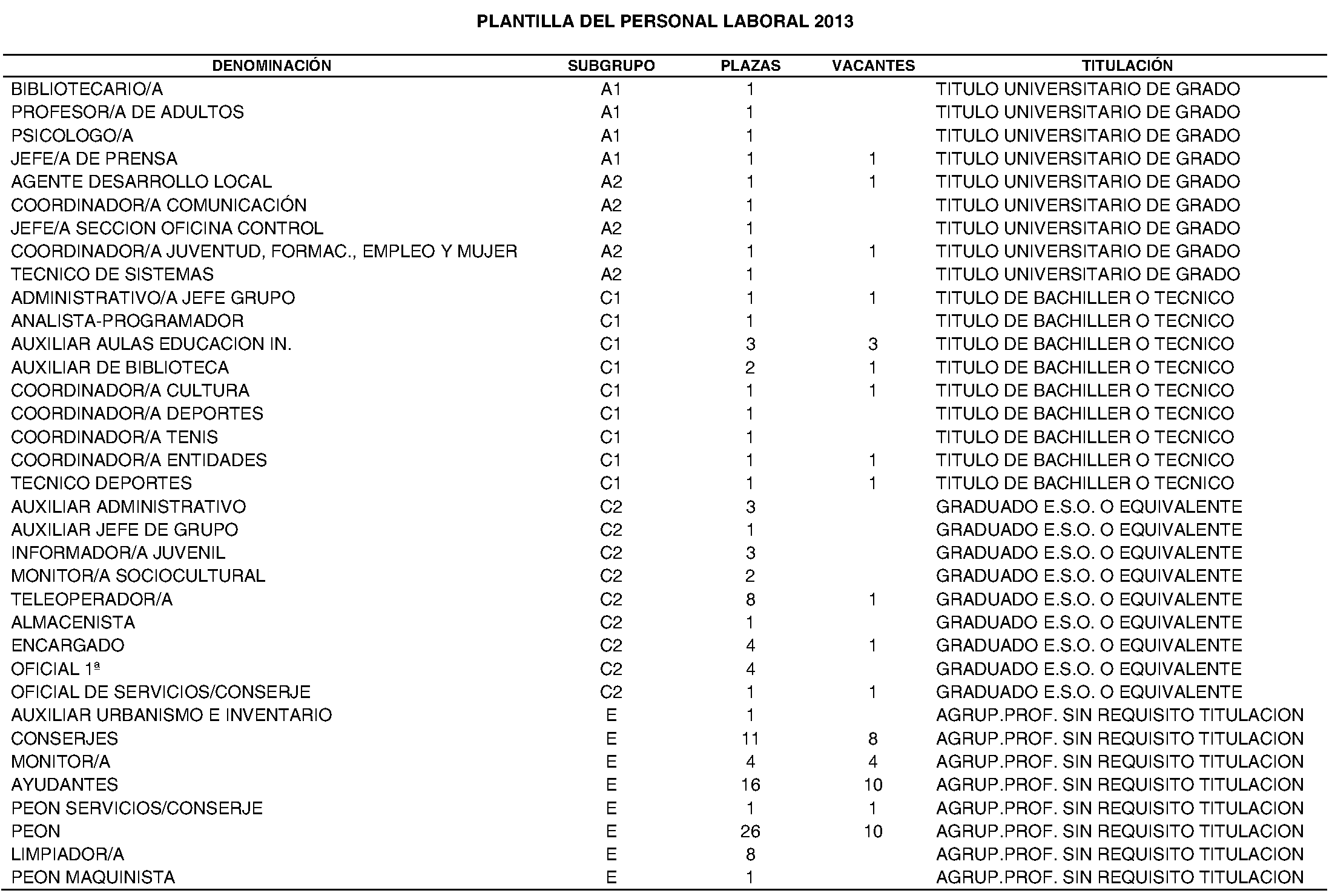 PLANTILLA DEL PERSONAL LABORAL 2013

| DENOMINACIÓN | SUBGRUPO | PLAZAS | VACANTES | TITULACIÓN |
|---|---|---|---|---|
| BIBLIOTECARIO/A | A1 | 1 | | TITULO UNIVERSITARIO DE GRADO |
| PROFESOR/A DE ADULTOS | A1 | 1 | | TITULO UNIVERSITARIO DE GRADO |
| PSICOLOGO/A | A1 | 1 | | TITULO UNIVERSITARIO DE GRADO |
| JEFE/A DE PRENSA | A1 | 1 | 1 | TITULO UNIVERSITARIO DE GRADO |
| AGENTE DESARROLLO LOCAL | A2 | 1 | 1 | TITULO UNIVERSITARIO DE GRADO |
| COORDINADOR/A COMUNICACIÓN | A2 | 1 | | TITULO UNIVERSITARIO DE GRADO |
| JEFE/A SECCION OFICINA CONTROL | A2 | 1 | | TITULO UNIVERSITARIO DE GRADO |
| COORDINADOR/A JUVENTUD, FORMAC., EMPLEO Y MUJER | A2 | 1 | 1 | TITULO UNIVERSITARIO DE GRADO |
| TECNICO DE SISTEMAS | A2 | 1 | | TITULO UNIVERSITARIO DE GRADO |
| ADMINISTRATIVO/A JEFE GRUPO | C1 | 1 | 1 | TITULO DE BACHILLER O TECNICO |
| ANALISTA-PROGRAMADOR | C1 | 1 | | TITULO DE BACHILLER O TECNICO |
| AUXILIAR AULAS EDUCACION IN. | C1 | 3 | 3 | TITULO DE BACHILLER O TECNICO |
| AUXILIAR DE BIBLIOTECA | C1 | 2 | 1 | TITULO DE BACHILLER O TECNICO |
| COORDINADOR/A CULTURA | C1 | 1 | 1 | TITULO DE BACHILLER O TECNICO |
| COORDINADOR/A DEPORTES | C1 | 1 | | TITULO DE BACHILLER O TECNICO |
| COORDINADOR/A TENIS | C1 | 1 | | TITULO DE BACHILLER O TECNICO |
| COORDINADOR/A ENTIDADES | C1 | 1 | 1 | TITULO DE BACHILLER O TECNICO |
| TECNICO DEPORTES | C1 | 1 | 1 | TITULO DE BACHILLER O TECNICO |
| AUXILIAR ADMINISTRATIVO | C2 | 3 | | GRADUADO E.S.O. O EQUIVALENTE |
| AUXILIAR JEFE DE GRUPO | C2 | 1 | | GRADUADO E.S.O. O EQUIVALENTE |
| INFORMADOR/A JUVENIL | C2 | 3 | | GRADUADO E.S.O. O EQUIVALENTE |
| MONITOR/A SOCIOCULTURAL | C2 | 2 | | GRADUADO E.S.O. O EQUIVALENTE |
| TELEOPERADOR/A | C2 | 8 | 1 | GRADUADO E.S.O. O EQUIVALENTE |
| ALMACENISTA | C2 | 1 | | GRADUADO E.S.O. O EQUIVALENTE |
| ENCARGADO | C2 | 4 | 1 | GRADUADO E.S.O. O EQUIVALENTE |
| OFICIAL 1ª | C2 | 4 | | GRADUADO E.S.O. O EQUIVALENTE |
| OFICIAL DE SERVICIOS/CONSERJE | C2 | 1 | 1 | GRADUADO E.S.O. O EQUIVALENTE |
| AUXILIAR URBANISMO E INVENTARIO | E | 1 | | AGRUP.PROF. SIN REQUISITO TITULACION |
| CONSERJES | E | 11 | 8 | AGRUP.PROF. SIN REQUISITO TITULACION |
| MONITOR/A | E | 4 | 4 | AGRUP.PROF. SIN REQUISITO TITULACION |
| AYUDANTES | E | 16 | 10 | AGRUP.PROF. SIN REQUISITO TITULACION |
| PEON SERVICIOS/CONSERJE | E | 1 | 1 | AGRUP.PROF. SIN REQUISITO TITULACION |
| PEON | E | 26 | 10 | AGRUP.PROF. SIN REQUISITO TITULACION |
| LIMPIADOR/A | E | 8 | | AGRUP.PROF. SIN REQUISITO TITULACION |
| PEON MAQUINISTA | E | 1 | | AGRUP.PROF. SIN REQUISITO TITULACION |